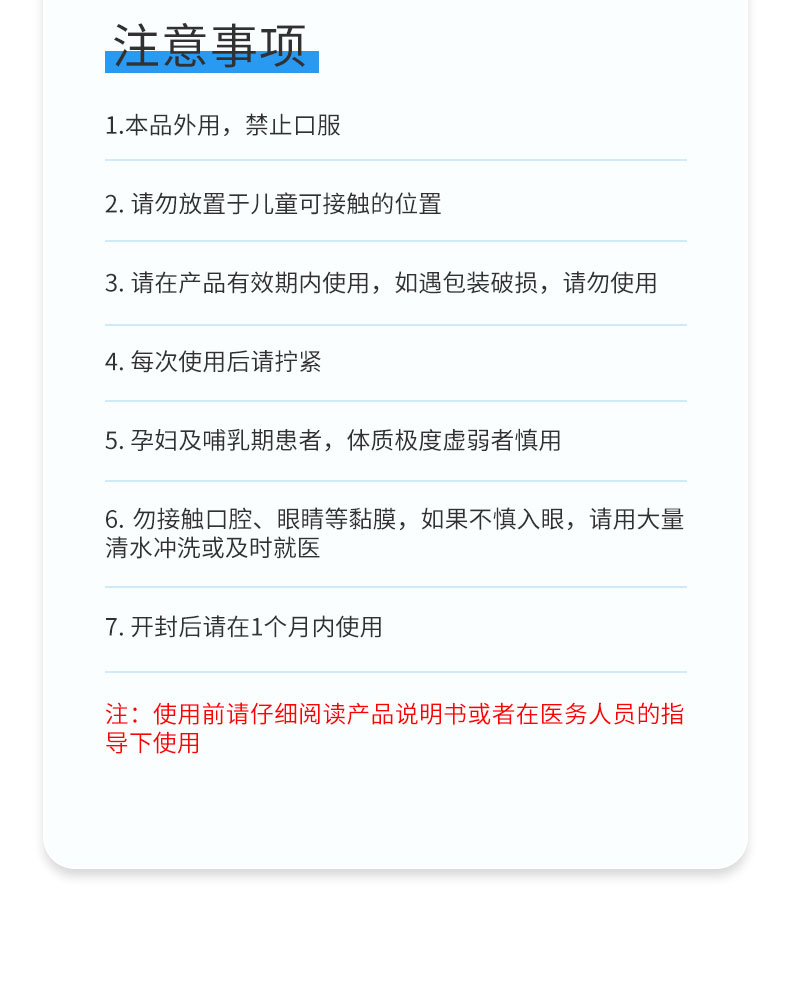 注意事项

1.本品外用，禁止口服

2. 请勿放置于儿童可接触的位置

3. 请在产品有效期内使用，如遇包装破损，请勿使用

4. 每次使用后请拧紧

5. 孕妇及哺乳期患者，体质极度虚弱者慎用

6. 勿接触口腔、眼睛等黏膜，如果不慎入眼，请用大量清水冲洗或及时就医

7. 开封后请在1个月内使用

注：使用前请仔细阅读产品说明书或者在医务人员的指导下使用